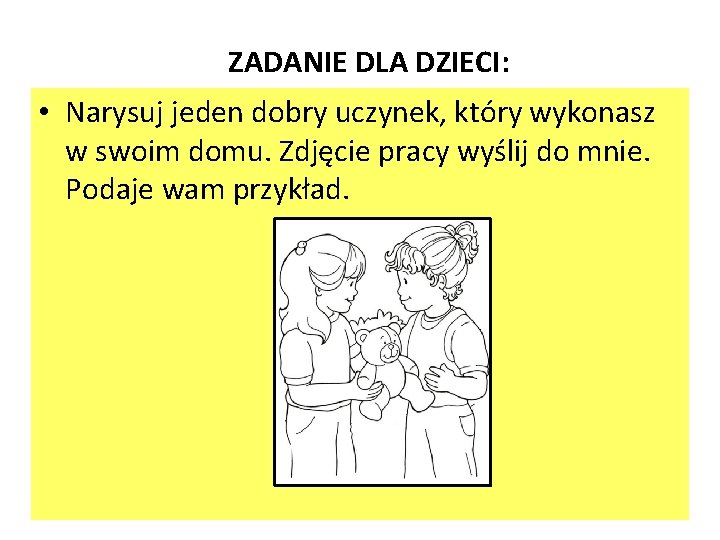 ZADANIE DLA DZIECI:

• Narysuj jeden dobry uczynek, który wykonasz w swoim domu. Zdjęcie pracy wyślij do mnie. Podaje wam przykład.